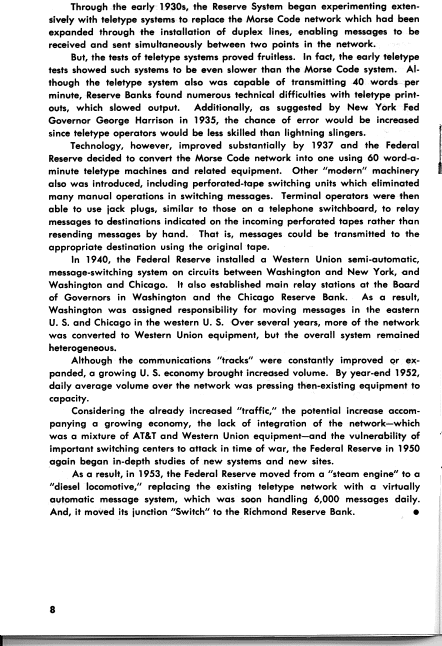 Through the early 1930s, the Reserve System began experimenting extensively with teletype systems to replace the Morse Code network which had been expanded through the installation of duplex lines, enabling messages to be received and sent simultaneously between two points in the network.

But, the tests of teletype systems proved fruitless. In fact, the early teletype tests showed such systems to be even slower than the Morse Code system. Although the teletype system also was capable of transmitting 40 words per minute, Reserve Banks found numerous technical difficulties with teletype printouts, which slowed output. Additionally, as suggested by New York Fed Governor George Harrison in 1935, the chance of error would be increased since teletype operators would be less skilled than lightning slingers.

Technology, however, improved substantially by 1937 and the Federal Reserve decided to convert the Morse Code network into one using 60 word-a-minute teletype machines and related equipment. Other "modern" machinery also was introduced, including perforated-tape switching units which eliminated many manual operations in switching messages. Terminal operators were then able to use jack plugs, similar to those on a telephone switchboard, to relay messages to destinations indicated on the incoming perforated tapes rather than resending messages by hand. That is, messages could be transmitted to the appropriate destination using the original tape.

In 1940, the Federal Reserve installed a Western Union semi-automatic, message-switching system on circuits between Washington and New York, and Washington and Chicago. It also established main relay stations at the Board of Governors in Washington and the Chicago Reserve Bank. As a result, Washington was assigned responsibility for moving messages in the eastern U. S. and Chicago in the western U. S. Over several years, more of the network was converted to Western Union equipment, but the overall system remained heterogeneous.

Although the communications "tracks" were constantly improved or expanded, a growing U. S. economy brought increased volume. By year-end 1952, daily average volume over the network was pressing then-existing equipment to capacity.

Considering the already increased "traffic," the potential increase accompanying a growing economy, the lack of integration of the network—which was a mixture of AT&T and Western Union equipment—and the vulnerability of important switching centers to attack in time of war, the Federal Reserve in 1950 again began in-depth studies of new systems and new sites.

As a result, in 1953, the Federal Reserve moved from a "steam engine" to a "diesel locomotive," replacing the existing teletype network with a virtually automatic message system, which was soon handling 6,000 messages daily. And, it moved its junction "Switch" to the Richmond Reserve Bank. ●

8